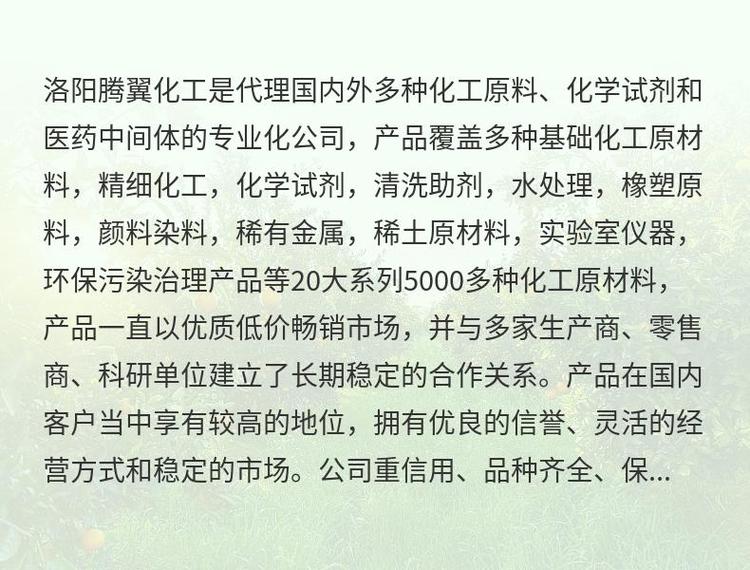 洛阳腾翼化工是代理国内外多种化工原料、化学试剂和医药中间体的专业化公司，产品覆盖多种基础化工原材料，精细化工，化学试剂，清洗助剂，水处理，橡塑原料，颜料染料，稀有金属，稀土原材料，实验室仪器，环保污染治理产品等20大系列5000多种化工原材料，产品一直以优质低价畅销市场，并与多家生产商、零售商、科研单位建立了长期稳定的合作关系。产品在国内客户当中享有较高的地位，拥有优良的信誉、灵活的经营方式和稳定的市场。公司重信用、品种齐全、保...